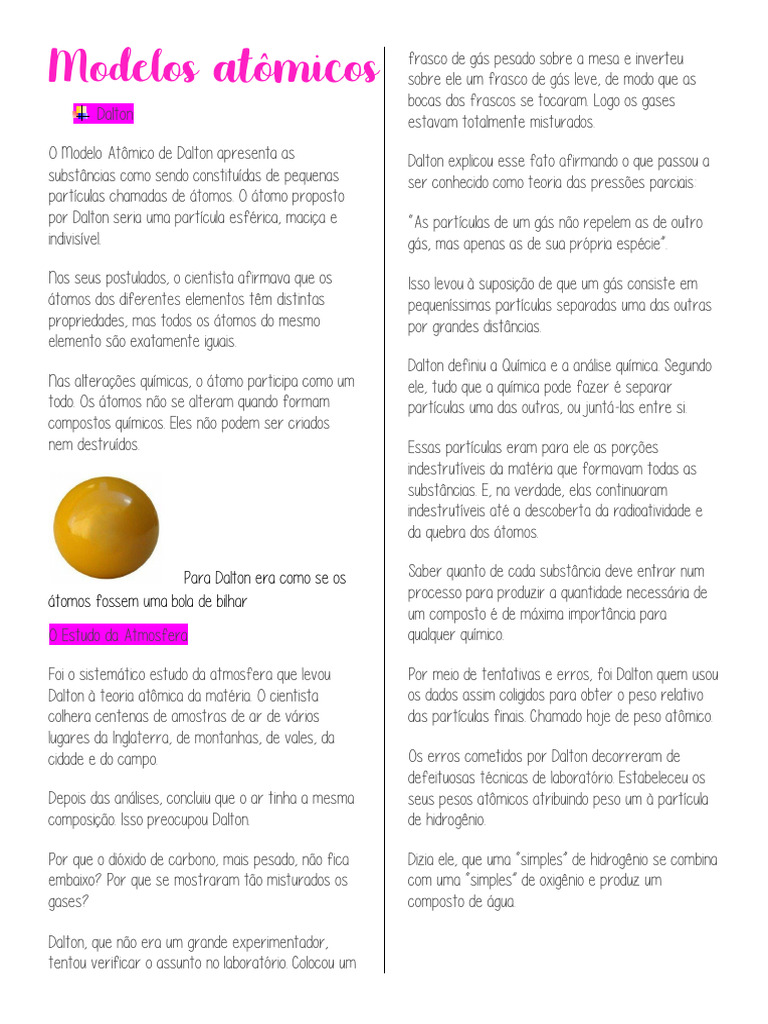 Modelos atômicos

Dalton

O Modelo Atômico de Dalton apresenta as substâncias como sendo constituídas de pequenas partículas chamadas de átomos. O átomo proposto por Dalton seria uma partícula esférica, maciça e indivisível.

Nos seus postulados, o cientista afirmava que os átomos dos diferentes elementos têm distintas propriedades, mas todos os átomos do mesmo elemento são exatamente iguais.

Nas alterações químicas, o átomo participa como um todo. Os átomos não se alteram quando formam compostos químicos. Eles não podem ser criados nem destruídos.

Para Dalton era como se os átomos fossem uma bola de bilhar

O Estudo da Atmosfera

Foi o sistemático estudo da atmosfera que levou Dalton à teoria atômica da matéria. O cientista colhera centenas de amostras de ar de vários lugares da Inglaterra, de montanhas, de vales, da cidade e do campo.

Depois das análises, concluiu que o ar tinha a mesma composição. Isso preocupou Dalton.

Por que o dióxido de carbono, mais pesado, não fica embaixo? Por que se mostraram tão misturados os gases?

Dalton, que não era um grande experimentador, tentou verificar o assunto no laboratório. Colocou um frasco de gás pesado sobre a mesa e inverteu sobre ele um frasco de gás leve, de modo que as bocas dos frascos se tocaram. Logo os gases estavam totalmente misturados.

Dalton explicou esse fato afirmando o que passou a ser conhecido como teoria das pressões parciais:

"As partículas de um gás não repelem as de outro gás, mas apenas as de sua própria espécie".

Isso levou à suposição de que um gás consiste em pequeníssimas partículas separadas uma das outras por grandes distâncias.

Dalton definiu a Química e a análise química. Segundo ele, tudo que a química pode fazer é separar partículas uma das outras, ou juntá-las entre si.

Essas partículas eram para ele as porções indestrutíveis da matéria que formavam todas as substâncias. E, na verdade, elas continuaram indestrutíveis até a descoberta da radioatividade e da quebra dos átomos.

Saber quanto de cada substância deve entrar num processo para produzir a quantidade necessária de um composto é de máxima importância para qualquer químico.

Por meio de tentativas e erros, foi Dalton quem usou os dados assim coligidos para obter o peso relativo das partículas finais. Chamado hoje de peso atômico.

Os erros cometidos por Dalton decorreram de defeituosas técnicas de laboratório. Estabeleceu os seus pesos atômicos atribuindo peso um à partícula de hidrogênio.

Dizia ele, que uma "simples" de hidrogênio se combina com uma "simples" de oxigênio e produz um composto de água.